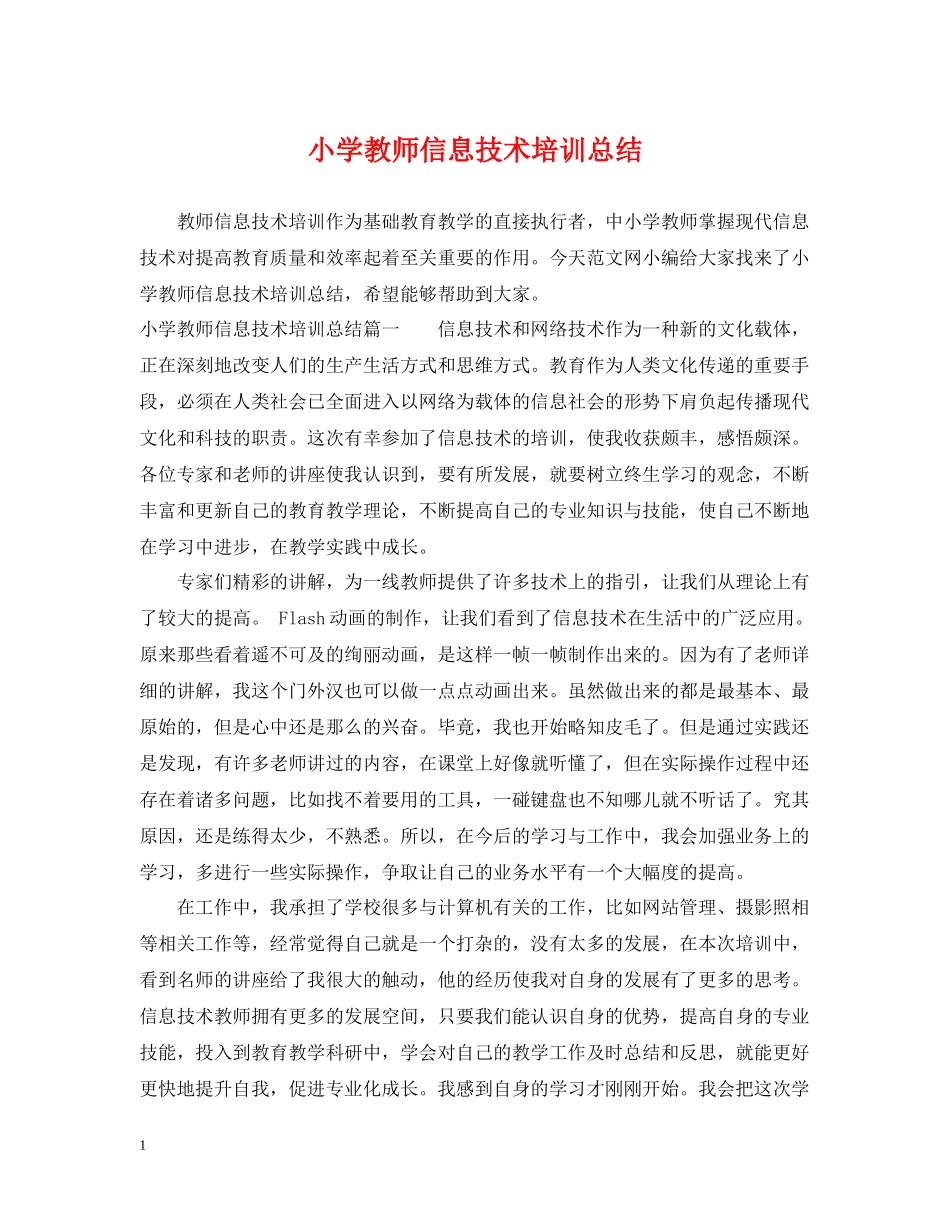 小学教师信息技术培训总结

教师信息技术培训作为基础教育教学的直接执行者，中小学教师掌握现代信息技术对提高教育质量和效率起着至关重要的作用。今天范文网小编给大家找来了小学教师信息技术培训总结，希望能够帮助到大家。

小学教师信息技术培训总结篇一　　信息技术和网络技术作为一种新的文化载体，正在深刻地改变人们的生产生活方式和思维方式。教育作为人类文化传递的重要手段，必须在人类社会已全面进入以网络为载体的信息社会的形势下肩负起传播现代文化和科技的职责。这次有幸参加了信息技术的培训，使我收获颇丰，感悟颇深。各位专家和老师的讲座使我认识到，要有所发展，就要树立终生学习的观念，不断丰富和更新自己的教育教学理论，不断提高自己的专业知识与技能，使自己不断地在学习中进步，在教学实践中成长。

专家们精彩的讲解，为一线教师提供了许多技术上的指引，让我们从理论上有了较大的提高。 Flash动画的制作，让我们看到了信息技术在生活中的广泛应用。原来那些看着遥不可及的绚丽动画，是这样一帧一帧制作出来的。因为有了老师详细的讲解，我这个门外汉也可以做一点点动画出来。虽然做出来的都是最基本、最原始的，但是心中还是那么的兴奋。毕竟，我也开始略知皮毛了。但是通过实践还是发现，有许多老师讲过的内容，在课堂上好像就听懂了，但在实际操作过程中还存在着诸多问题，比如找不着要用的工具，一碰键盘也不知哪儿就不听话了。究其原因，还是练得太少，不熟悉。所以，在今后的学习与工作中，我会加强业务上的学习，多进行一些实际操作，争取让自己的业务水平有一个大幅度的提高。

在工作中，我承担了学校很多与计算机有关的工作，比如网站管理、摄影照相等相关工作等，经常觉得自己就是一个打杂的，没有太多的发展，在本次培训中，看到名师的讲座给了我很大的触动，他的经历使我对自身的发展有了更多的思考。信息技术教师拥有更多的发展空间，只要我们能认识自身的优势，提高自身的专业技能，投入到教育教学科研中，学会对自己的教学工作及时总结和反思，就能更好更快地提升自我，促进专业化成长。我感到自身的学习才刚刚开始。我会把这次学

1